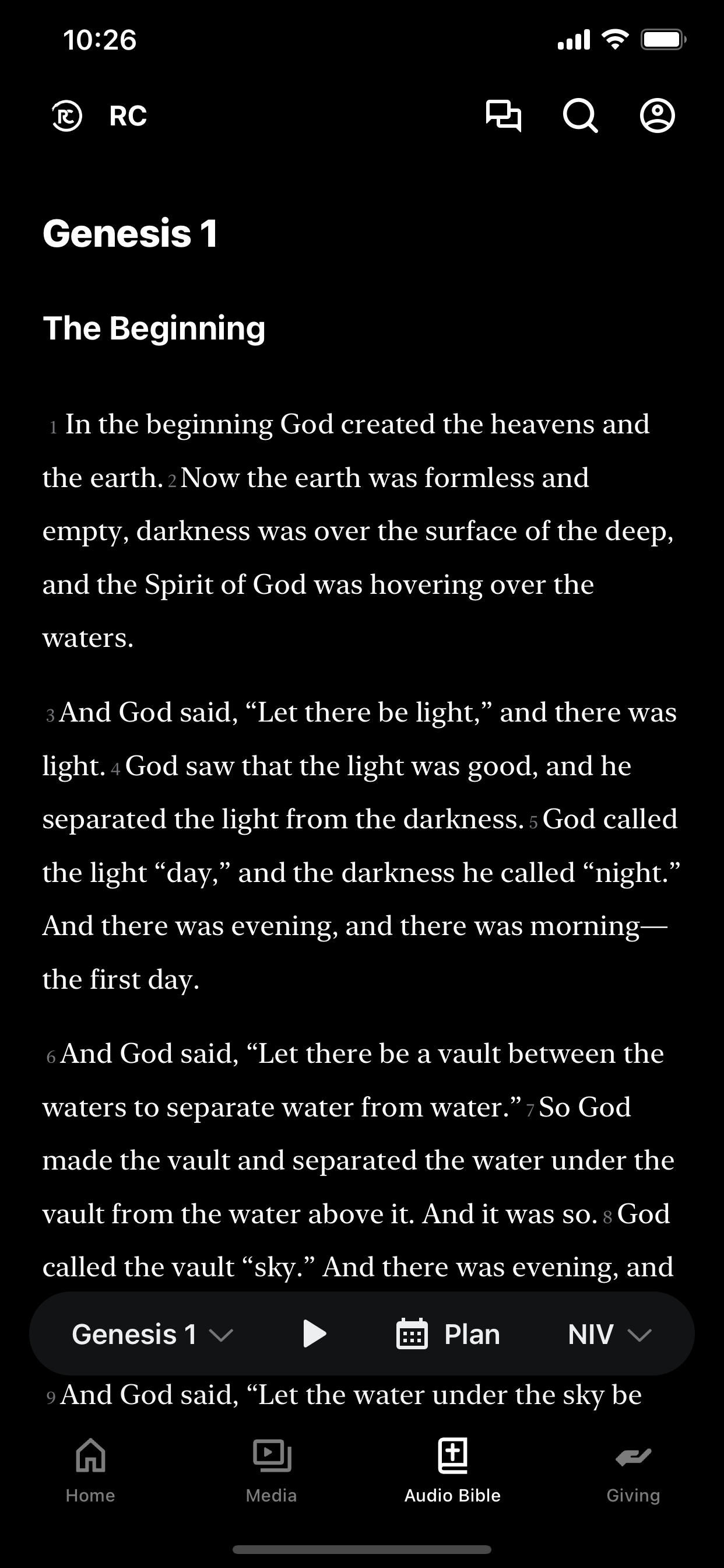 10:26

RC

Genesis 1

The Beginning

1 In the beginning God created the heavens and the earth. 2 Now the earth was formless and empty, darkness was over the surface of the deep, and the Spirit of God was hovering over the waters.

3 And God said, “Let there be light,” and there was light. 4 God saw that the light was good, and he separated the light from the darkness. 5 God called the light “day,” and the darkness he called “night.” And there was evening, and there was morning—the first day.

6 And God said, “Let there be a vault between the waters to separate water from water.” 7 So God made the vault and separated the water under the vault from the water above it. And it was so. 8 God called the vault “sky.” And there was evening, and

Genesis 1 Plan NIV

9 And God said, “Let the water under the sky be

Home Media Audio Bible Giving